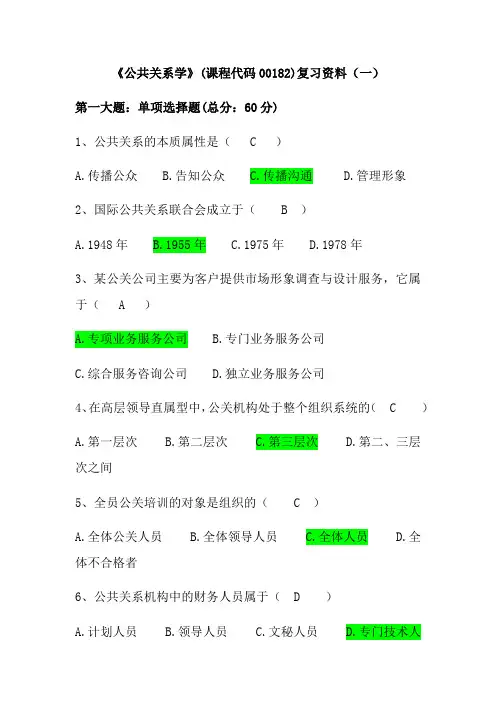 《公共关系学》(课程代码 00182)复习资料（一）

第一大题：单项选择题(总分：60 分)

1、公共关系的本质属性是（　C　）

A.传播公众　B.告知公众　C.传播沟通　D.管理形象

2、国际公共关系联合会成立于（　B　）

A.1948 年　B.1955 年　C.1975 年　D.1978 年

3、某公关公司主要为客户提供市场形象调查与设计服务，它属于（　A　）

A.专项业务服务公司　B.专门业务服务公司

C.综合服务咨询公司　D.独立业务服务公司

4、在高层领导直属型中，公关机构处于整个组织系统的（　C　）

A.第一层次　B.第二层次　C.第三层次　D.第二、三层次之间

5、全员公关培训的对象是组织的（　C　）

A.全体公关人员　B.全体领导人员　C.全体人员　D.全体不合格者

6、公共关系机构中的财务人员属于（　D　）

A.计划人员　B.领导人员　C.文秘人员　D.专门技术人